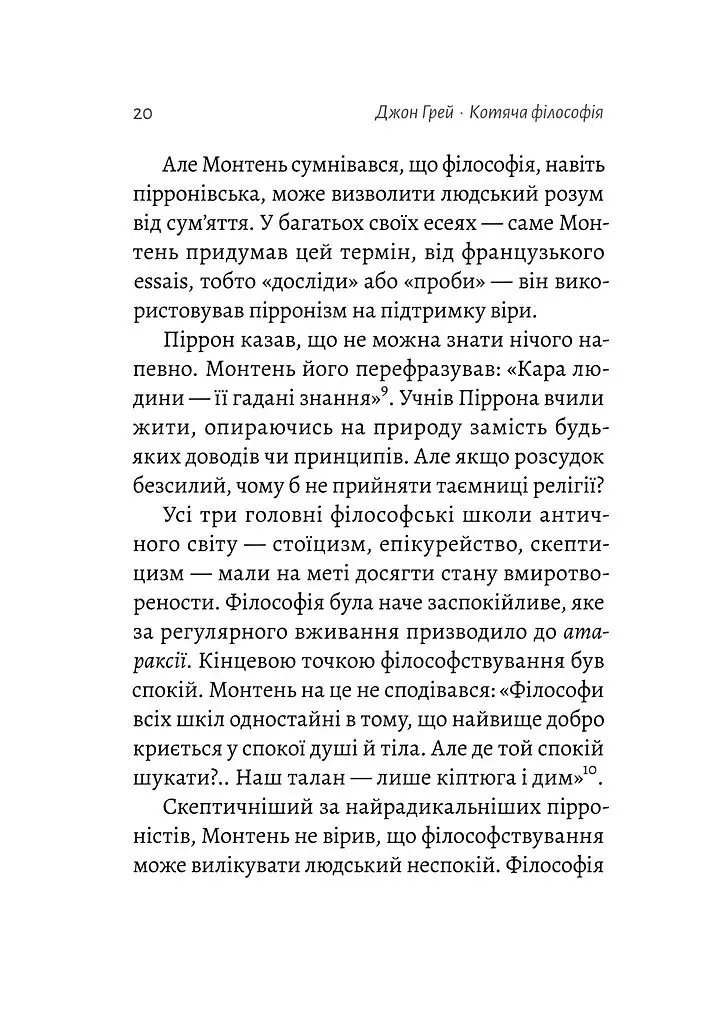 20 Джон Грей · Котяча філософія

Але Монтень сумнівався, що філософія, навіть пірронівська, може визволити людський розум від сум'яття. У багатьох своїх есеях — саме Монтень придумав цей термін, від французького essais, тобто «досліди» або «проби» — він використовував пірронізм на підтримку віри.

Піррон казав, що не можна знати нічого напевно. Монтень його перефразував: «Кара людини — її гадані знання»$^{9}$. Учнів Піррона вчили жити, опираючись на природу замість будь-яких доводів чи принципів. Але якщо розсудок безсилий, чому б не прийняти таємниці релігії?

Усі три головні філософські школи античного світу — стоїцизм, епікурейство, скептицизм — мали на меті досягти стану вмиротворености. Філософія була наче заспокійливе, яке за регулярного вживання призводило до атараксії. Кінцевою точкою філософствування був спокій. Монтень на це не сподівався: «Філософи всіх шкіл одностайні в тому, що найвище добро криється у спокої душі й тіла. Але де той спокій шукати?.. Наш талан — лише кіптюга і дим»$^{10}$.

Скептичніший за найрадикальніших пірроністів, Монтень не вірив, що філософствування може вилікувати людський неспокій. Філософія